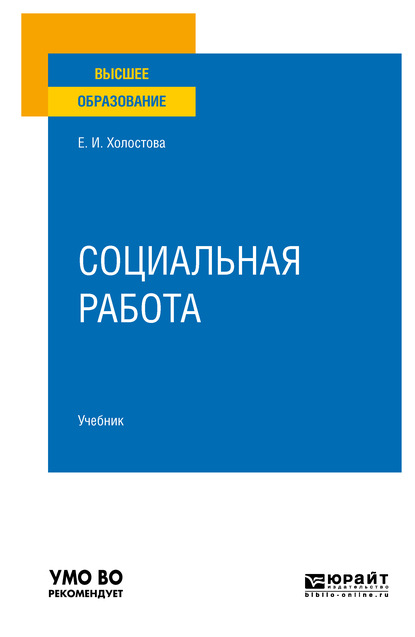 ВЫСШЕЕ
ОБРАЗОВАНИЕ

Е. И. Холостова

СОЦИАЛЬНАЯ
РАБОТА

Учебник

УМО ВО
РЕКОМЕНДУЕТ

ЮРАЙТ
издательство
biblio-online.ru